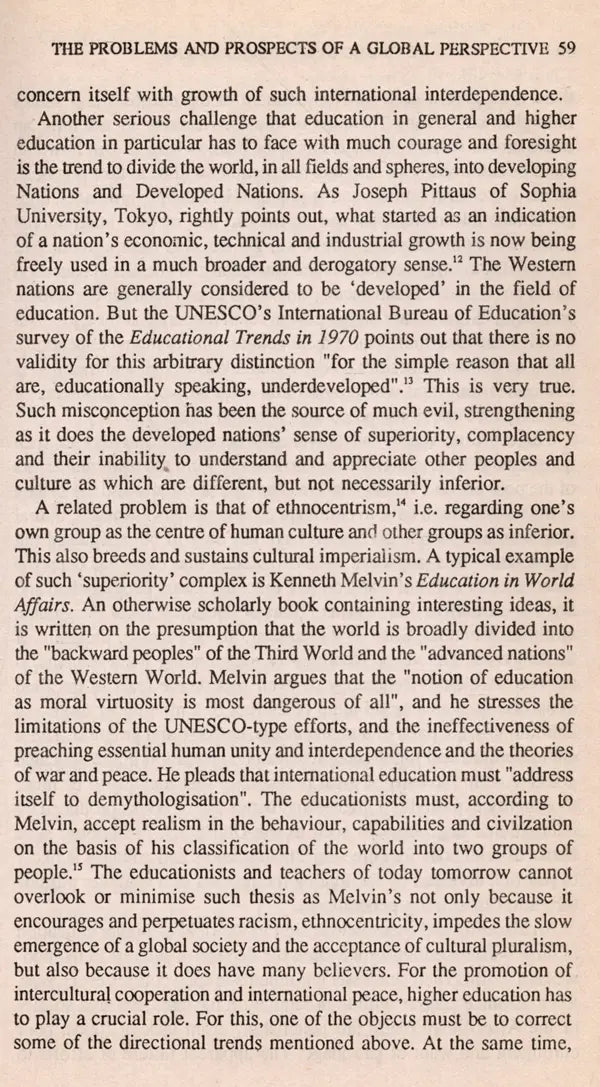 THE PROBLEMS AND PROSPECTS OF A GLOBAL PERSPECTIVE 59

concern itself with growth of such international interdependence.

Another serious challenge that education in general and higher education in particular has to face with much courage and foresight is the trend to divide the world, in all fields and spheres, into developing Nations and Developed Nations. As Joseph Pittaus of Sophia University, Tokyo, rightly points out, what started as an indication of a nation's economic, technical and industrial growth is now being freely used in a much broader and derogatory sense.$^{12}$ The Western nations are generally considered to be 'developed' in the field of education. But the UNESCO's International Bureau of Education's survey of the Educational Trends in 1970 points out that there is no validity for this arbitrary distinction "for the simple reason that all are, educationally speaking, underdeveloped".$^{13}$ This is very true. Such misconception has been the source of much evil, strengthening as it does the developed nations' sense of superiority, complacency and their inability to understand and appreciate other peoples and culture as which are different, but not necessarily inferior.

A related problem is that of ethnocentrism,$^{14}$ i.e. regarding one's own group as the centre of human culture and other groups as inferior. This also breeds and sustains cultural imperialism. A typical example of such 'superiority' complex is Kenneth Melvin's Education in World Affairs. An otherwise scholarly book containing interesting ideas, it is written on the presumption that the world is broadly divided into the "backward peoples" of the Third World and the "advanced nations" of the Western World. Melvin argues that the "notion of education as moral virtuosity is most dangerous of all", and he stresses the limitations of the UNESCO-type efforts, and the ineffectiveness of preaching essential human unity and interdependence and the theories of war and peace. He pleads that international education must "address itself to demythologisation". The educationists must, according to Melvin, accept realism in the behaviour, capabilities and civilzation on the basis of his classification of the world into two groups of people.$^{15}$ The educationists and teachers of today tomorrow cannot overlook or minimise such thesis as Melvin's not only because it encourages and perpetuates racism, ethnocentricity, impedes the slow emergence of a global society and the acceptance of cultural pluralism, but also because it does have many believers. For the promotion of intercultural cooperation and international peace, higher education has to play a crucial role. For this, one of the objects must be to correct some of the directional trends mentioned above. At the same time,